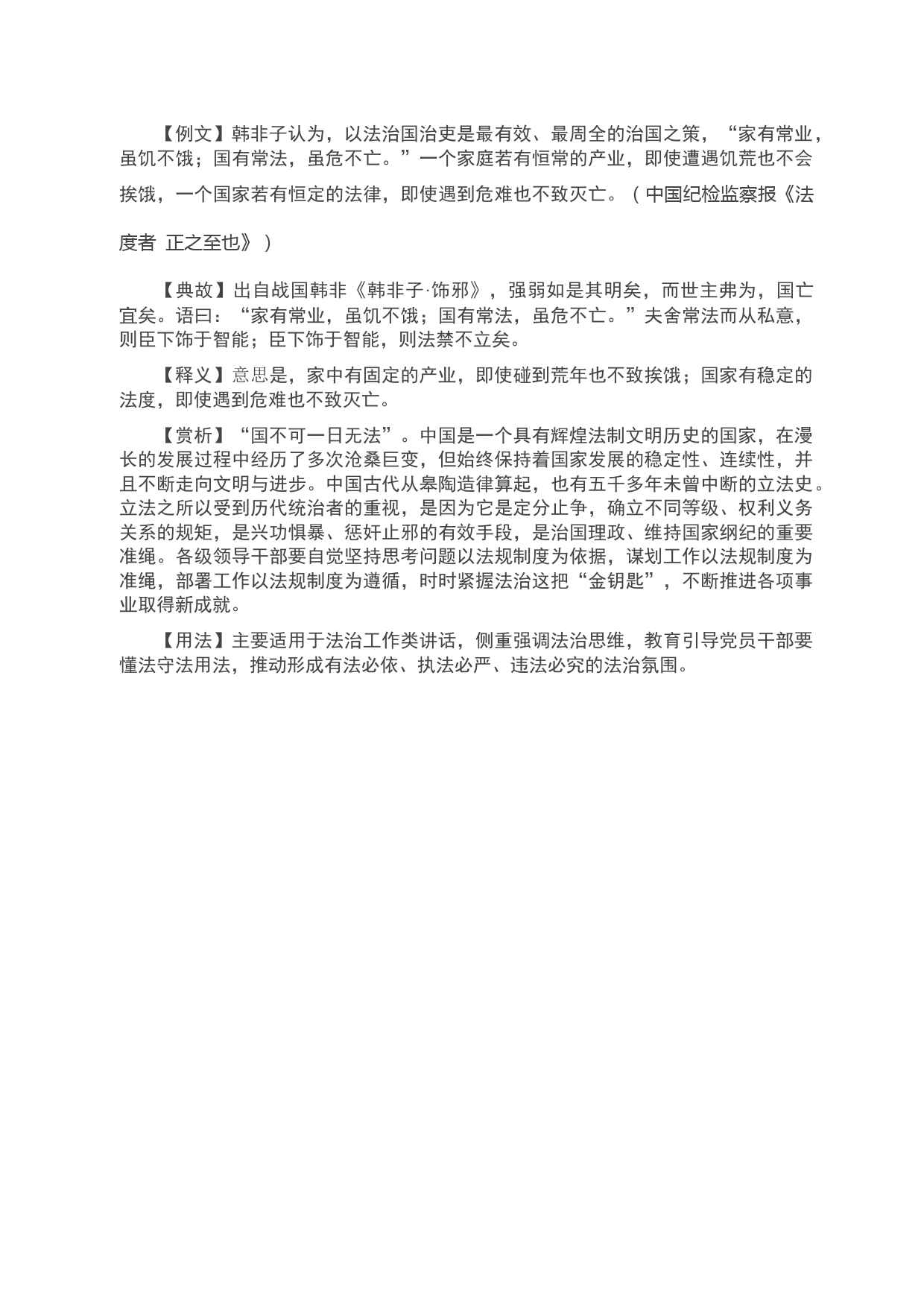 【例文】韩非子认为，以法治国治吏是最有效、最周全的治国之策，“家有常业，虽饥不饿；国有常法，虽危不亡。”一个家庭若有恒常的产业，即使遭遇饥荒也不会挨饿，一个国家若有恒定的法律，即使遇到危难也不致灭亡。（中国纪检监察报《法度者 正之至也》）

【典故】出自战国韩非《韩非子·饰邪》，强弱如是其明矣，而世主弗为，国亡宜矣。语曰：“家有常业，虽饥不饿；国有常法，虽危不亡。”夫舍常法而从私意，则臣下饰于智能；臣下饰于智能，则法禁不立矣。

【释义】意思是，家中有固定的产业，即使碰到荒年也不致挨饿；国家有稳定的法度，即使遇到危难也不致灭亡。

【赏析】“国不可一日无法”。中国是一个具有辉煌法制文明历史的国家，在漫长的发展过程中经历了多次沧桑巨变，但始终保持着国家发展的稳定性、连续性，并且不断走向文明与进步。中国古代从皋陶造律算起，也有五千多年未曾中断的立法史。立法之所以受到历代统治者的重视，是因为它是定分止争，确立不同等级、权利义务关系的规矩，是兴功惧暴、惩奸止邪的有效手段，是治国理政、维持国家纲纪的重要准绳。各级领导干部要自觉坚持思考问题以法规制度为依据，谋划工作以法规制度为准绳，部署工作以法规制度为遵循，时时紧握法治这把“金钥匙”，不断推进各项事业取得新成就。

【用法】主要适用于法治工作类讲话，侧重强调法治思维，教育引导党员干部要懂法守法用法，推动形成有法必依、执法必严、违法必究的法治氛围。